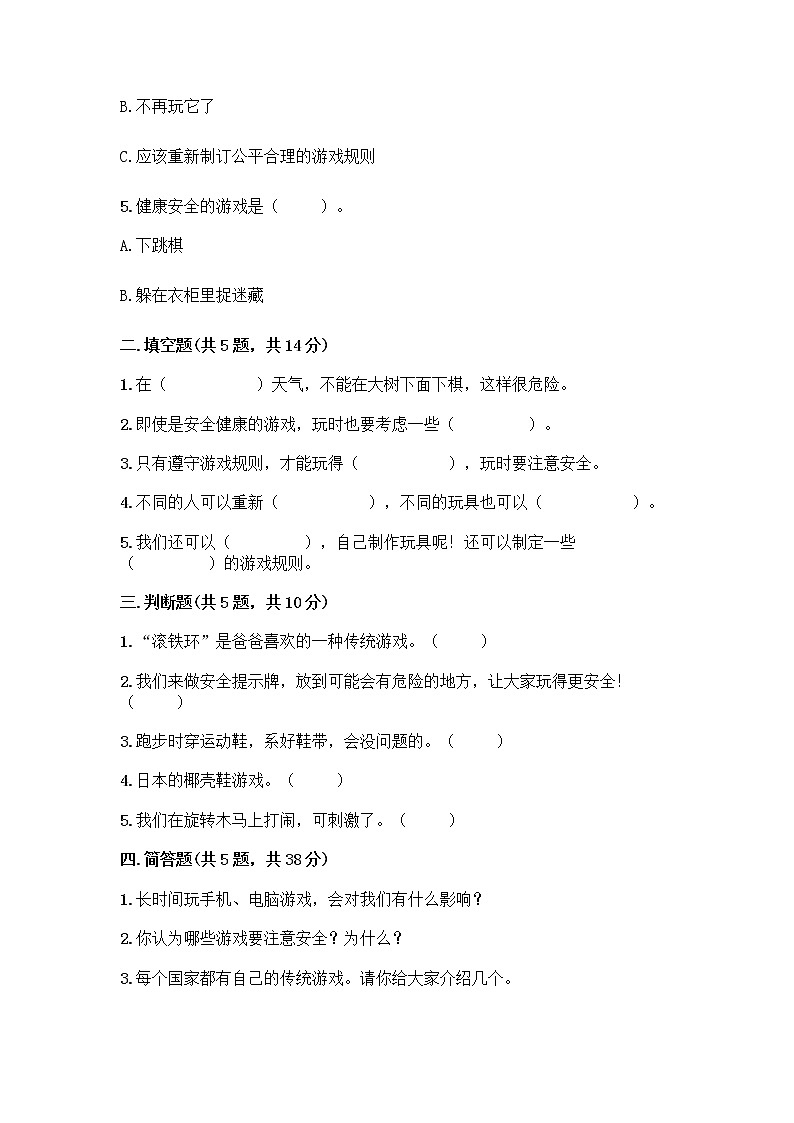 B. 不再玩它了

C. 应该重新制订公平合理的游戏规则

5. 健康安全的游戏是（　　）。

A. 下跳棋

B. 躲在衣柜里捉迷藏

二. 填空题(共 5 题，共 14 分)

1. 在（　　　　）天气，不能在大树下面下棋，这样很危险。

2. 即使是安全健康的游戏，玩时也要考虑一些（　　　　）。

3. 只有遵守游戏规则，才能玩得（　　　　），玩时要注意安全。

4. 不同的人可以重新（　　　　），不同的玩具也可以（　　　　）。

5. 我们还可以（　　　　），自己制作玩具呢！还可以制定一些（　　　　）的游戏规则。

三. 判断题(共 5 题，共 10 分)

1. “滚铁环”是爸爸喜欢的一种传统游戏。（　　）

2. 我们来做安全提示牌，放到可能会有危险的地方，让大家玩得更安全！（　　）

3. 跑步时穿运动鞋，系好鞋带，会没问题的。（　　）

4. 日本的椰壳鞋游戏。（　　）

5. 我们在旋转木马上打闹，可刺激了。（　　）

四. 简答题(共 5 题，共 38 分)

1. 长时间玩手机、电脑游戏，会对我们有什么影响？

2. 你认为哪些游戏要注意安全？为什么？

3. 每个国家都有自己的传统游戏。请你给大家介绍几个。